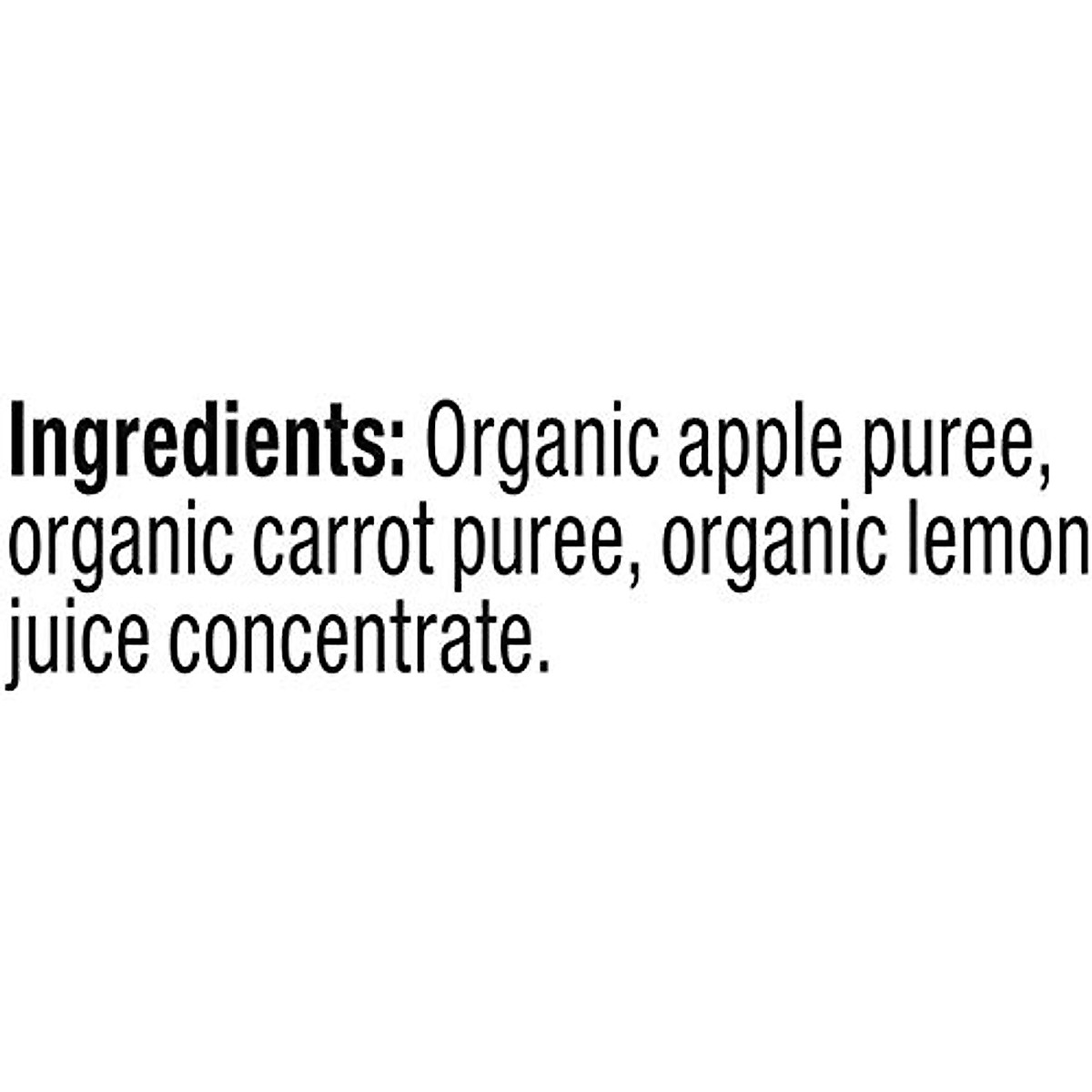 Ingredients: Organic apple puree, organic carrot puree, organic lemon juice concentrate.